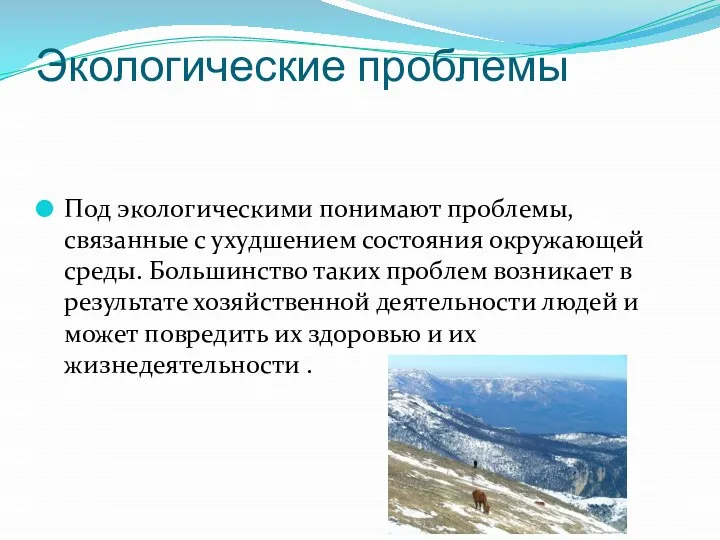 Экологические проблемы

Под экологическими понимают проблемы, связанные с ухудшением состояния окружающей среды. Большинство таких проблем возникает в результате хозяйственной деятельности людей и может повредить их здоровью и их жизнедеятельности .